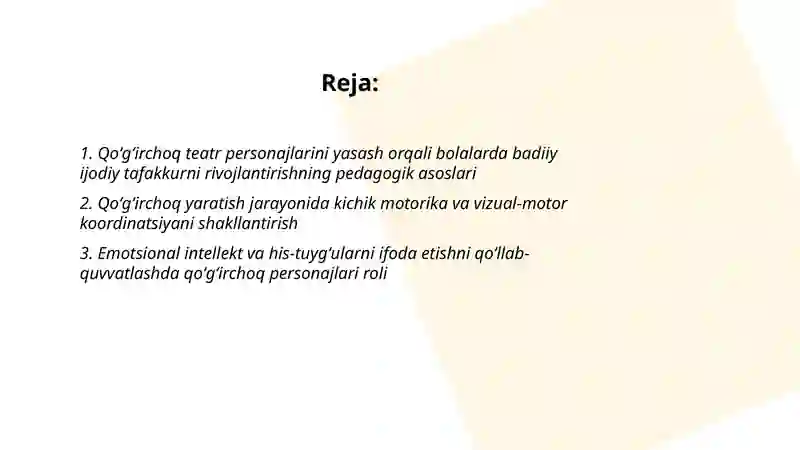 Reja:

1. Qo‘g‘irchoq teatr personajlarini yasash orqali bolalarda badiiy ijodiy tafakkurni rivojlantirishning pedagogik asoslari

2. Qo‘g‘irchoq yaratish jarayonida kichik motorika va vizual-motor koordinatsiyani shakllantirish

3. Emotsional intellekt va his-tuyg‘ularni ifoda etishni qo‘llab-quvvatlashda qo‘g‘irchoq personajlari roli